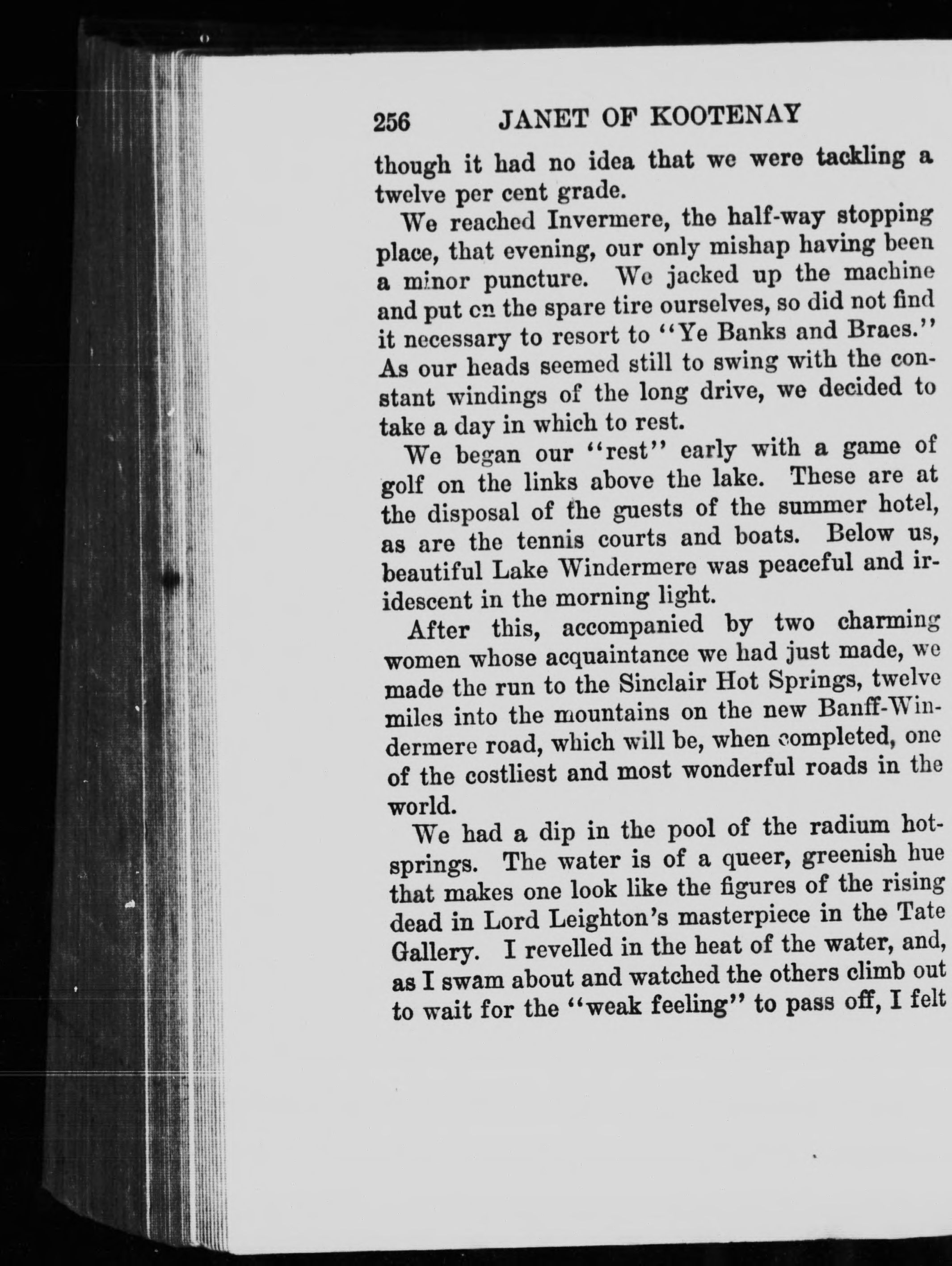 256 JANET OF KOOTENAY

though it had no idea that we were tackling a twelve per cent grade.

We reached Invermere, the half-way stopping place, that evening, our only mishap having been a minor puncture. We jacked up the machine and put on the spare tire ourselves, so did not find it necessary to resort to "Ye Banks and Braes." As our heads seemed still to swing with the constant windings of the long drive, we decided to take a day in which to rest.

We began our "rest" early with a game of golf on the links above the lake. These are at the disposal of the guests of the summer hotel, as are the tennis courts and boats. Below us, beautiful Lake Windermere was peaceful and iridescent in the morning light.

After this, accompanied by two charming women whose acquaintance we had just made, we made the run to the Sinclair Hot Springs, twelve miles into the mountains on the new Banff-Windermere road, which will be, when completed, one of the costliest and most wonderful roads in the world.

We had a dip in the pool of the radium hot-springs. The water is of a queer, greenish hue that makes one look like the figures of the rising dead in Lord Leighton's masterpiece in the Tate Gallery. I revelled in the heat of the water, and, as I swam about and watched the others climb out to wait for the "weak feeling" to pass off, I felt